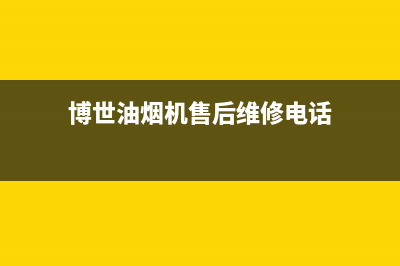 博世油烟机售后维修电话